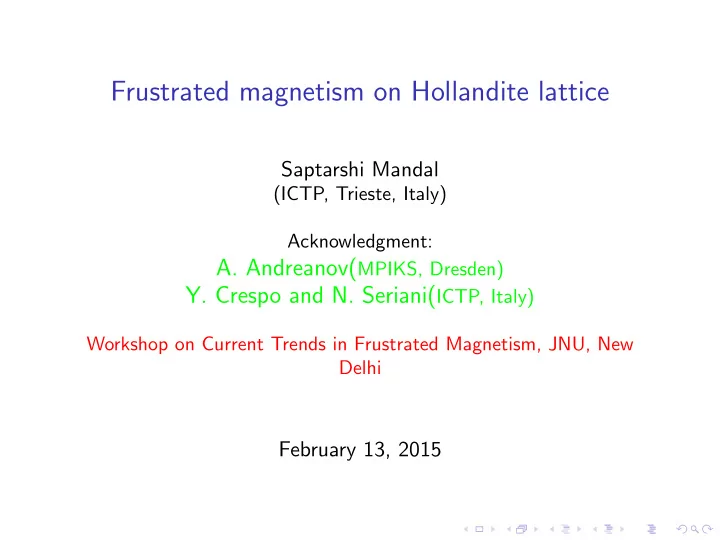 Frustrated magnetism on Hollandite lattice

Saptarshi Mandal
(ICTP, Trieste, Italy)

Acknowledgment:
A. Andreanov(MPIKS, Dresden)
Y. Crespo and N. Seriani(ICTP, Italy)

Workshop on Current Trends in Frustrated Magnetism, JNU, New Delhi

February 13, 2015